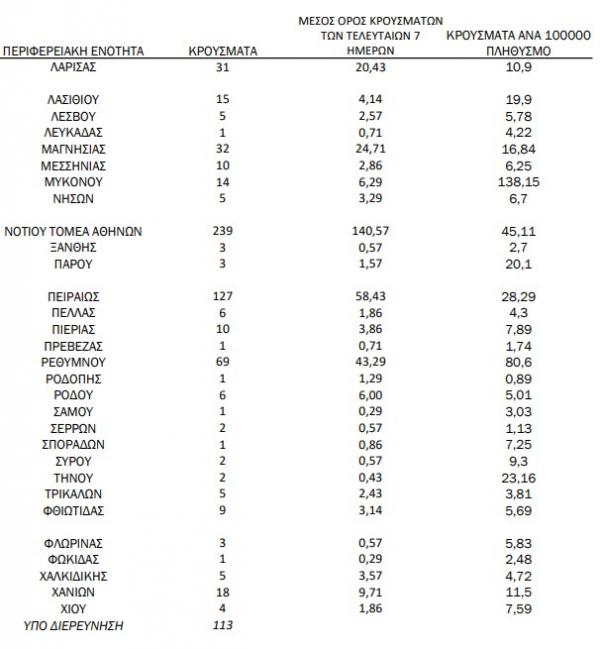 | ΠΕΡΙΦΕΡΕΙΑΚΗ ΕΝΟΤΗΤΑ | ΚΡΟΥΣΜΑΤΑ | ΜΕΣΟΣ ΟΡΟΣ ΚΡΟΥΣΜΑΤΩΝ ΤΩΝ ΤΕΛΕΥΤΑΙΩΝ 7 ΗΜΕΡΩΝ | ΚΡΟΥΣΜΑΤΑ ΑΝΑ 100000 ΠΛΗΘΥΣΜΟ |
|---|---|---|---|
| ΛΑΡΙΣΑΣ | 31 | 20,43 | 10,9 |
| ΛΑΣΙΘΙΟΥ | 15 | 4,14 | 19,9 |
| ΛΕΣΒΟΥ | 5 | 2,57 | 5,78 |
| ΛΕΥΚΑΔΑΣ | 1 | 0,71 | 4,22 |
| ΜΑΓΝΗΣΙΑΣ | 32 | 24,71 | 16,84 |
| ΜΕΣΣΗΝΙΑΣ | 10 | 2,86 | 6,25 |
| ΜΥΚΟΝΟΥ | 14 | 6,29 | 138,15 |
| ΝΗΣΩΝ | 5 | 3,29 | 6,7 |
| ΝΟΤΙΟΥ ΤΟΜΕΑ ΑΘΗΝΩΝ | 239 | 140,57 | 45,11 |
| ΞΑΝΘΗΣ | 3 | 0,57 | 2,7 |
| ΠΑΡΟΥ | 3 | 1,57 | 20,1 |
| ΠΕΙΡΑΙΩΣ | 127 | 58,43 | 28,29 |
| ΠΕΛΛΑΣ | 6 | 1,86 | 4,3 |
| ΠΙΕΡΙΑΣ | 10 | 3,86 | 7,89 |
| ΠΡΕΒΕΖΑΣ | 1 | 0,71 | 1,74 |
| ΡΕΘΥΜΝΟΥ | 69 | 43,29 | 80,6 |
| ΡΟΔΟΠΗΣ | 1 | 1,29 | 0,89 |
| ΡΟΔΟΥ | 6 | 6,00 | 5,01 |
| ΣΑΜΟΥ | 1 | 0,29 | 3,03 |
| ΣΕΡΡΩΝ | 2 | 0,57 | 1,13 |
| ΣΠΟΡΑΔΩΝ | 1 | 0,86 | 7,25 |
| ΣΥΡΟΥ | 2 | 0,57 | 9,3 |
| ΤΗΝΟΥ | 2 | 0,43 | 23,16 |
| ΤΡΙΚΑΛΩΝ | 5 | 2,43 | 3,81 |
| ΦΘΙΩΤΙΔΑΣ | 9 | 3,14 | 5,69 |
| ΦΛΩΡΙΝΑΣ | 3 | 0,57 | 5,83 |
| ΦΩΚΙΔΑΣ | 1 | 0,29 | 2,48 |
| ΧΑΛΚΙΔΙΚΗΣ | 5 | 3,57 | 4,72 |
| ΧΑΝΙΩΝ | 18 | 9,71 | 11,5 |
| ΧΙΟΥ | 4 | 1,86 | 7,59 |
| ΥΠΟ ΔΙΕΡΕΥΝΗΣΗ | 113 | | |